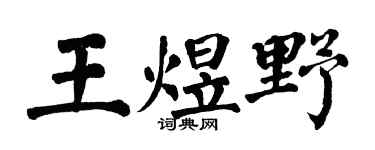 王煜野
词典网